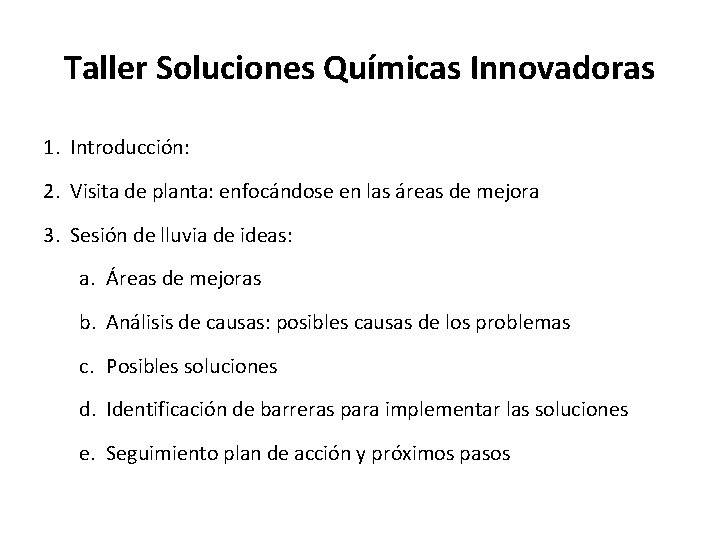 Taller Soluciones Químicas Innovadoras

1. Introducción:

2. Visita de planta: enfocándose en las áreas de mejora

3. Sesión de lluvia de ideas:

a. Áreas de mejoras

b. Análisis de causas: posibles causas de los problemas

c. Posibles soluciones

d. Identificación de barreras para implementar las soluciones

e. Seguimiento plan de acción y próximos pasos